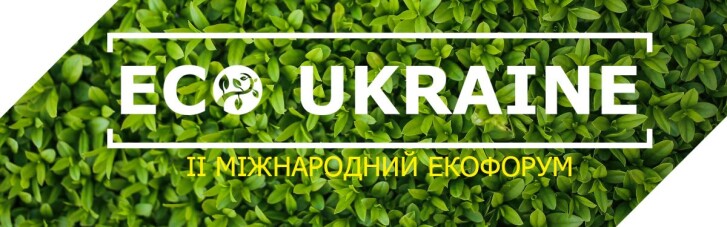 ECO UKRAINE

II МІЖНАРОДНИЙ ЕКОФОРУМ